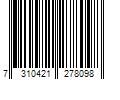 7 310421 278098